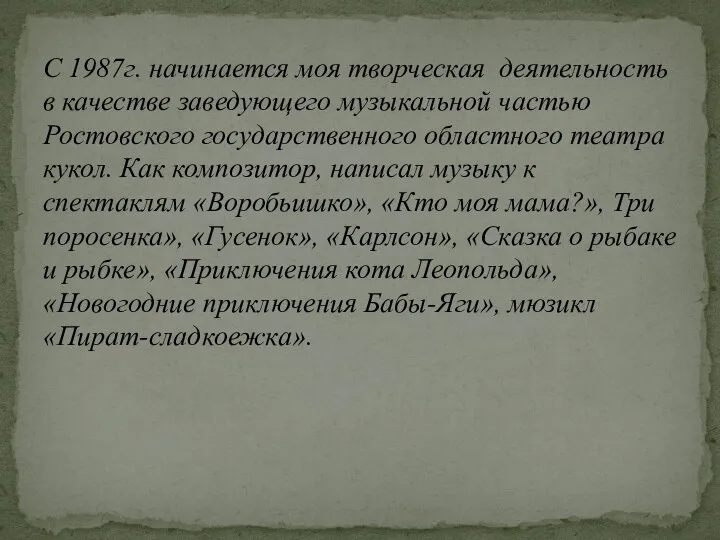 С 1987г. начинается моя творческая деятельность в качестве заведующего музыкальной частью Ростовского государственного областного театра кукол. Как композитор, написал музыку к спектаклям «Воробьишко», «Кто моя мама?», Три поросенка», «Гусенок», «Карлсон», «Сказка о рыбаке и рыбке», «Приключения кота Леопольда», «Новогодние приключения Бабы-Яги», мюзикл «Пират-сладкоежка».